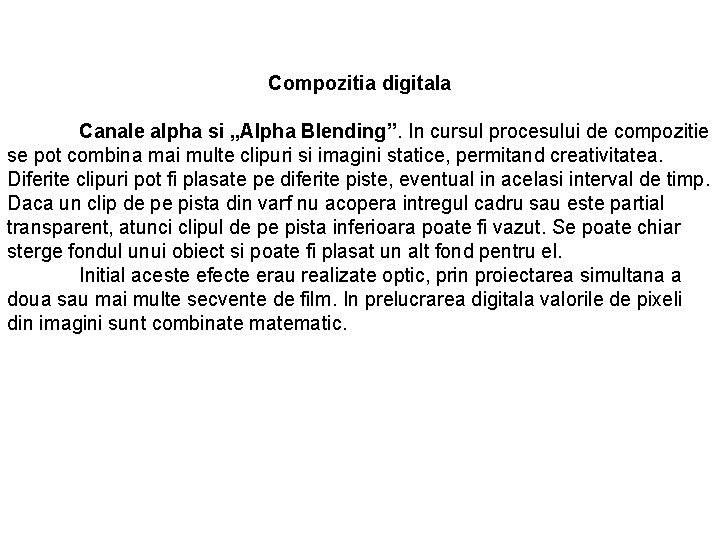 Compozitia digitala

Canale alpha si „Alpha Blending”. In cursul procesului de compozitie se pot combina mai multe clipuri si imagini statice, permitand creativitatea. Diferite clipuri pot fi plasate pe diferite piste, eventual in acelasi interval de timp. Daca un clip de pe pista din varf nu acopera intregul cadru sau este partial transparent, atunci clipul de pe pista inferioara poate fi vazut. Se poate chiar sterge fondul unui obiect si poate fi plasat un alt fond pentru el.

Initial aceste efecte erau realizate optic, prin proiectarea simultana a doua sau mai multe secvente de film. In prelucrarea digitala valorile de pixeli din imagini sunt combinate matematic.